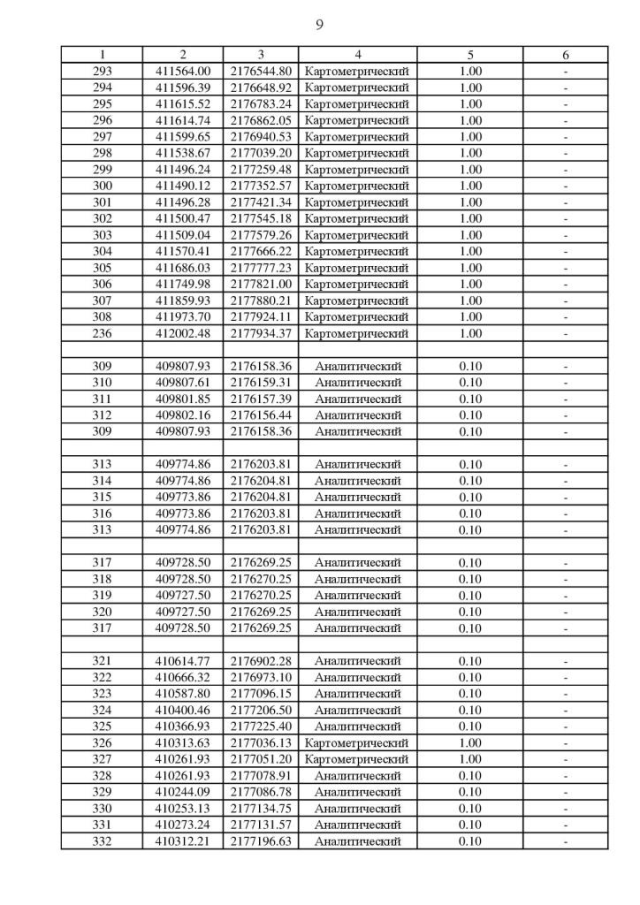 9

| 1 | 2 | 3 | 4 | 5 | 6 |
|---|---|---|---|---|---|
| 293 | 411564.00 | 2176544.80 | Картометрический | 1.00 | - |
| 294 | 411596.39 | 2176648.92 | Картометрический | 1.00 | - |
| 295 | 411615.52 | 2176783.24 | Картометрический | 1.00 | - |
| 296 | 411614.74 | 2176862.05 | Картометрический | 1.00 | - |
| 297 | 411599.65 | 2176940.53 | Картометрический | 1.00 | - |
| 298 | 411538.67 | 2177039.20 | Картометрический | 1.00 | - |
| 299 | 411496.24 | 2177259.48 | Картометрический | 1.00 | - |
| 300 | 411490.12 | 2177352.57 | Картометрический | 1.00 | - |
| 301 | 411496.28 | 2177421.34 | Картометрический | 1.00 | - |
| 302 | 411500.47 | 2177545.18 | Картометрический | 1.00 | - |
| 303 | 411509.04 | 2177579.26 | Картометрический | 1.00 | - |
| 304 | 411570.41 | 2177666.22 | Картометрический | 1.00 | - |
| 305 | 411686.03 | 2177777.23 | Картометрический | 1.00 | - |
| 306 | 411749.98 | 2177821.00 | Картометрический | 1.00 | - |
| 307 | 411859.93 | 2177880.21 | Картометрический | 1.00 | - |
| 308 | 411973.70 | 2177924.11 | Картометрический | 1.00 | - |
| 236 | 412002.48 | 2177934.37 | Картометрический | 1.00 | - |
| | | | | | |
| 309 | 409807.93 | 2176158.36 | Аналитический | 0.10 | - |
| 310 | 409807.61 | 2176159.31 | Аналитический | 0.10 | - |
| 311 | 409801.85 | 2176157.39 | Аналитический | 0.10 | - |
| 312 | 409802.16 | 2176156.44 | Аналитический | 0.10 | - |
| 309 | 409807.93 | 2176158.36 | Аналитический | 0.10 | - |
| | | | | | |
| 313 | 409774.86 | 2176203.81 | Аналитический | 0.10 | - |
| 314 | 409774.86 | 2176204.81 | Аналитический | 0.10 | - |
| 315 | 409773.86 | 2176204.81 | Аналитический | 0.10 | - |
| 316 | 409773.86 | 2176203.81 | Аналитический | 0.10 | - |
| 313 | 409774.86 | 2176203.81 | Аналитический | 0.10 | - |
| | | | | | |
| 317 | 409728.50 | 2176269.25 | Аналитический | 0.10 | - |
| 318 | 409728.50 | 2176270.25 | Аналитический | 0.10 | - |
| 319 | 409727.50 | 2176270.25 | Аналитический | 0.10 | - |
| 320 | 409727.50 | 2176269.25 | Аналитический | 0.10 | - |
| 317 | 409728.50 | 2176269.25 | Аналитический | 0.10 | - |
| | | | | | |
| 321 | 410614.77 | 2176902.28 | Аналитический | 0.10 | - |
| 322 | 410666.32 | 2176973.10 | Аналитический | 0.10 | - |
| 323 | 410587.80 | 2177096.15 | Аналитический | 0.10 | - |
| 324 | 410400.46 | 2177206.50 | Аналитический | 0.10 | - |
| 325 | 410366.93 | 2177225.40 | Аналитический | 0.10 | - |
| 326 | 410313.63 | 2177036.13 | Картометрический | 1.00 | - |
| 327 | 410261.93 | 2177051.20 | Картометрический | 1.00 | - |
| 328 | 410261.93 | 2177078.91 | Аналитический | 0.10 | - |
| 329 | 410244.09 | 2177086.78 | Аналитический | 0.10 | - |
| 330 | 410253.13 | 2177134.75 | Аналитический | 0.10 | - |
| 331 | 410273.24 | 2177131.57 | Аналитический | 0.10 | - |
| 332 | 410312.21 | 2177196.63 | Аналитический | 0.10 | - |